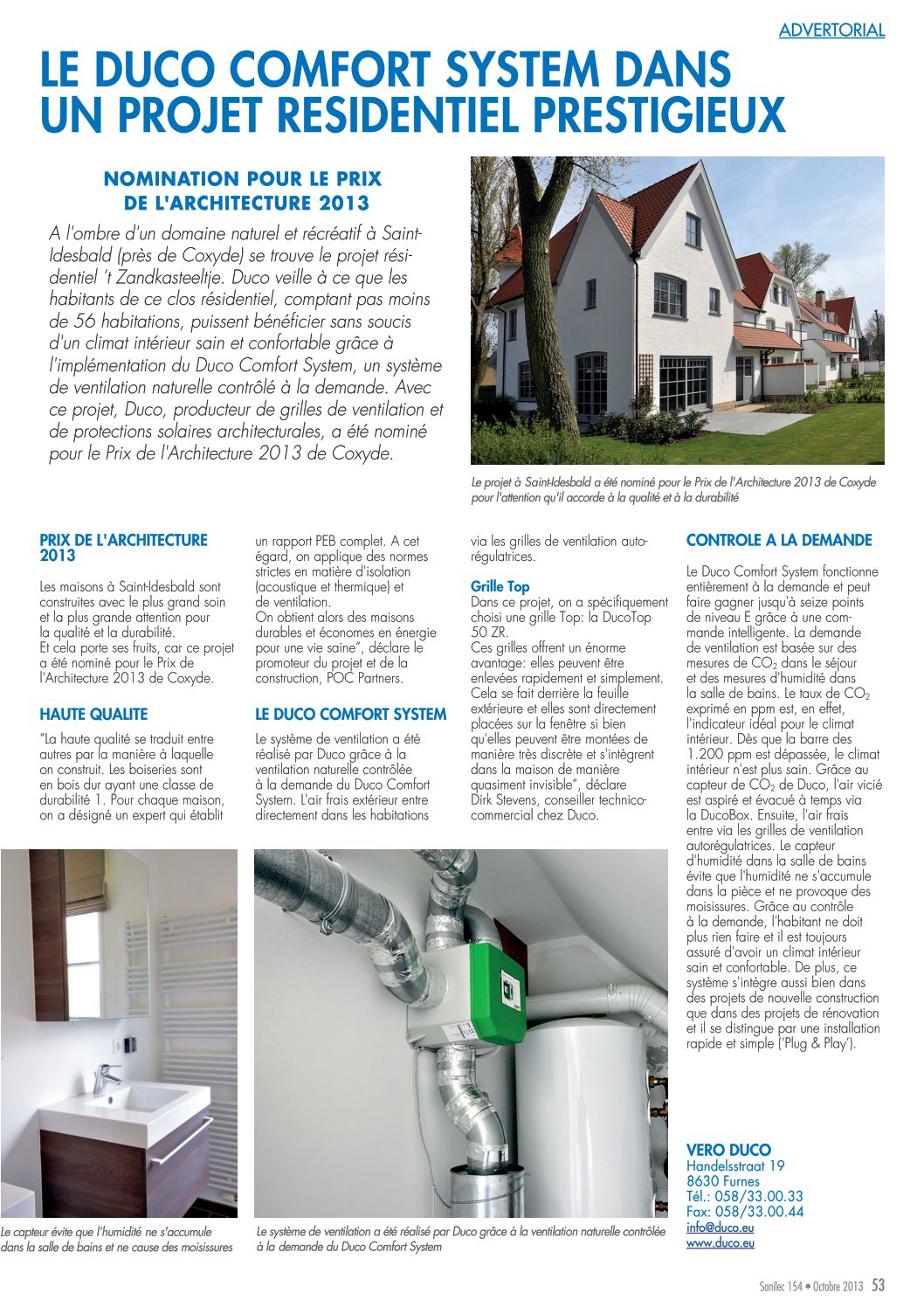 ADVERTORIAL

LE DUCO COMFORT SYSTEM DANS UN PROJET RESIDENTIEL PRESTIGIEUX

NOMINATION POUR LE PRIX DE L'ARCHITECTURE 2013

A l'ombre d'un domaine naturel et récréatif à Saint-Idesbald (près de Coxyde) se trouve le projet résidentiel 't Zandkasteeltje. Duco veille à ce que les habitants de ce clos résidentiel, comptant pas moins de 56 habitations, puissent bénéficier sans soucis d'un climat intérieur sain et confortable grâce à l'implémentation du Duco Comfort System, un système de ventilation naturelle contrôlé à la demande. Avec ce projet, Duco, producteur de grilles de ventilation et de protections solaires architecturales, a été nominé pour le Prix de l'Architecture 2013 de Coxyde.

Le projet à Saint-Idesbald a été nominé pour le Prix de l'Architecture 2013 de Coxyde pour l'attention qu'il accorde à la qualité et à la durabilité

PRIX DE L'ARCHITECTURE 2013

Les maisons à Saint-Idesbald sont construites avec le plus grand soin et la plus grande attention pour la qualité et la durabilité.
Et cela porte ses fruits, car ce projet a été nominé pour le Prix de l'Architecture 2013 de Coxyde.

HAUTE QUALITE

"La haute qualité se traduit entre autres par la manière à laquelle on construit. Les boiseries sont en bois dur ayant une classe de durabilité 1. Pour chaque maison, on a désigné un expert qui établit un rapport PEB complet. A cet égard, on applique des normes strictes en matière d'isolation (acoustique et thermique) et de ventilation.
On obtient alors des maisons durables et économes en énergie pour une vie saine", déclare le promoteur du projet et de la construction, POC Partners.

LE DUCO COMFORT SYSTEM

Le système de ventilation a été réalisé par Duco grâce à la ventilation naturelle contrôlée à la demande du Duco Comfort System. L'air frais extérieur entre directement dans les habitations via les grilles de ventilation autorégulatrices.

Grille Top

Dans ce projet, on a spécifiquement choisi une grille Top: la DucoTop 50 ZR.
Ces grilles offrent un énorme avantage: elles peuvent être enlevées rapidement et simplement. Cela se fait derrière la feuille extérieure et elles sont directement placées sur la fenêtre si bien qu'elles peuvent être montées de manière très discrète et s'intègrent dans la maison de manière quasiment invisible", déclare Dirk Stevens, conseiller technico-commercial chez Duco.

CONTROLE A LA DEMANDE

Le Duco Comfort System fonctionne entièrement à la demande et peut faire gagner jusqu'à seize points de niveau E grâce à une commande intelligente. La demande de ventilation est basée sur des mesures de $CO_2$ dans le séjour et des mesures d'humidité dans la salle de bains. Le taux de $CO_2$ exprimé en ppm est, en effet, l'indicateur idéal pour le climat intérieur. Dès que la barre des 1.200 ppm est dépassée, le climat intérieur n'est plus sain. Grâce au capteur de $CO_2$ de Duco, l'air vicié est aspiré et évacué à temps via la DucoBox. Ensuite, l'air frais entre via les grilles de ventilation autorégulatrices. Le capteur d'humidité dans la salle de bains évite que l'humidité ne s'accumule dans la pièce et ne provoque des moisissures. Grâce au contrôle à la demande, l'habitant ne doit plus rien faire et il est toujours assuré d'avoir un climat intérieur sain et confortable. De plus, ce système s'intègre aussi bien dans des projets de nouvelle construction que dans des projets de rénovation et il se distingue par une installation rapide et simple ('Plug & Play').

Le capteur évite que l'humidité ne s'accumule dans la salle de bains et ne cause des moisissures

Le système de ventilation a été réalisé par Duco grâce à la ventilation naturelle contrôlée à la demande du Duco Comfort System

VERO DUCO
Handelsstraat 19
8630 Furnes
Tél.: 058/33.00.33
Fax: 058/33.00.44
info@duco.eu
www.duco.eu

Sanilec 154 • Octobre 2013 53